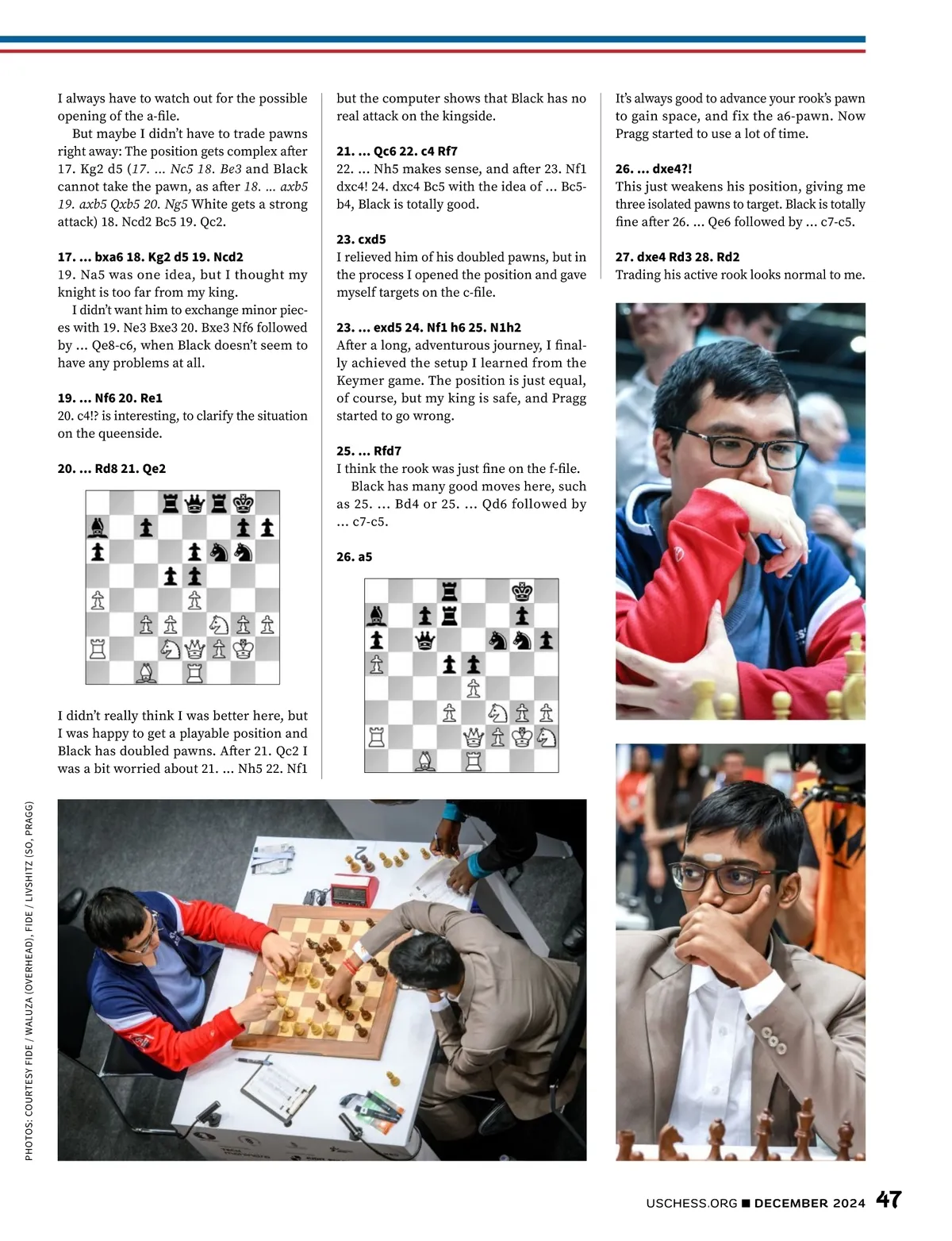 I always have to watch out for the possible opening of the a-file.

But maybe I didn't have to trade pawns right away: The position gets complex after 17. Kg2 d5 (17. ... Nc5 18. Be3 and Black cannot take the pawn, as after 18. ... axb5 19. axb5 Qxb5 20. Ng5 White gets a strong attack) 18. Ncd2 Bc5 19. Qc2.

17. ... bxa6 18. Kg2 d5 19. Ncd2

19. Na5 was one idea, but I thought my knight is too far from my king.

I didn't want him to exchange minor pieces with 19. Ne3 Bxe3 20. Bxe3 Nf6 followed by ... Qe8-c6, when Black doesn't seem to have any problems at all.

19. ... Nf6 20. Re1

20. c4!? is interesting, to clarify the situation on the queenside.

20. ... Rd8 21. Qe2

I didn't really think I was better here, but I was happy to get a playable position and Black has doubled pawns. After 21. Qc2 I was a bit worried about 21. ... Nh5 22. Nf1 but the computer shows that Black has no real attack on the kingside.

21. ... Qc6 22. c4 Rf7

22. ... Nh5 makes sense, and after 23. Nf1 dxc4! 24. dxc4 Bc5 with the idea of ... Bc5-b4, Black is totally good.

23. cxd5

I relieved him of his doubled pawns, but in the process I opened the position and gave myself targets on the c-file.

23. ... exd5 24. Nf1 h6 25. N1h2

After a long, adventurous journey, I finally achieved the setup I learned from the Keymer game. The position is just equal, of course, but my king is safe, and Pragg started to go wrong.

25. ... Rfd7

I think the rook was just fine on the f-file.

Black has many good moves here, such as 25. ... Bd4 or 25. ... Qd6 followed by ... c7-c5.

26. a5

It's always good to advance your rook's pawn to gain space, and fix the a6-pawn. Now Pragg started to use a lot of time.

26. ... dxe4?!

This just weakens his position, giving me three isolated pawns to target. Black is totally fine after 26. ... Qe6 followed by ... c7-c5.

27. dxe4 Rd3 28. Rd2

Trading his active rook looks normal to me.

PHOTOS: COURTESY FIDE / WALUZA (OVERHEAD), FIDE / LIVSHITZ (SO, PRAGG)

USCHESS.ORG ■ DECEMBER 2024 47